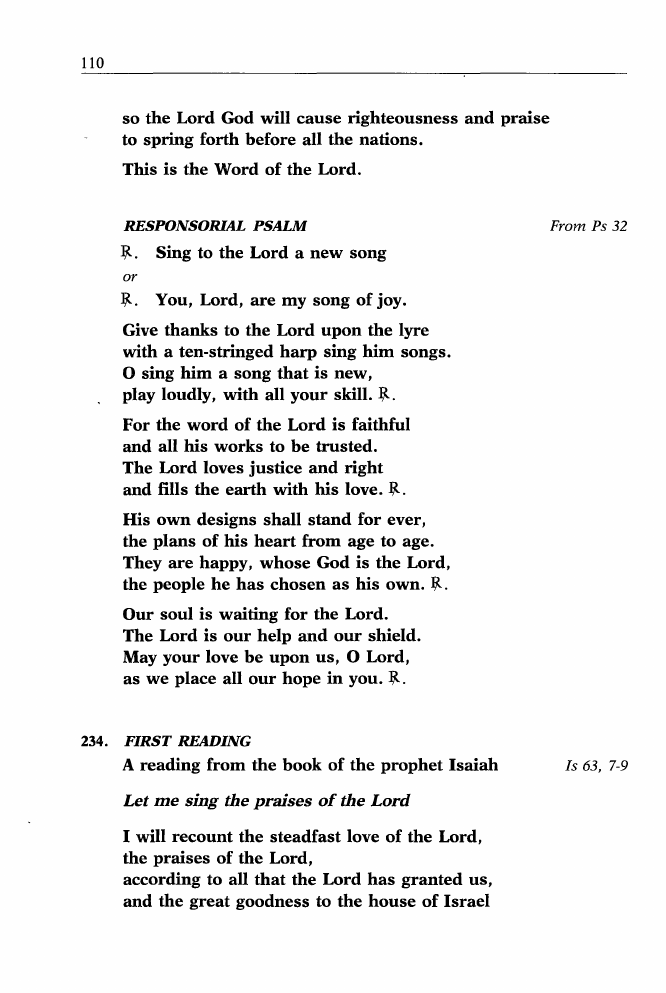 110

so the Lord God will cause righteousness and praise
to spring forth before all the nations.

This is the Word of the Lord.

RESPONSORIAL PSALM

From Ps 32

℟. Sing to the Lord a new song

or

℟. You, Lord, are my song of joy.

Give thanks to the Lord upon the lyre
with a ten-stringed harp sing him songs.
O sing him a song that is new,
play loudly, with all your skill. ℟.

For the word of the Lord is faithful
and all his works to be trusted.
The Lord loves justice and right
and fills the earth with his love. ℟.

His own designs shall stand for ever,
the plans of his heart from age to age.
They are happy, whose God is the Lord,
the people he has chosen as his own. ℟.

Our soul is waiting for the Lord.
The Lord is our help and our shield.
May your love be upon us, O Lord,
as we place all our hope in you. ℟.

234. FIRST READING

A reading from the book of the prophet Isaiah

Is 63, 7-9

Let me sing the praises of the Lord

I will recount the steadfast love of the Lord,
the praises of the Lord,
according to all that the Lord has granted us,
and the great goodness to the house of Israel